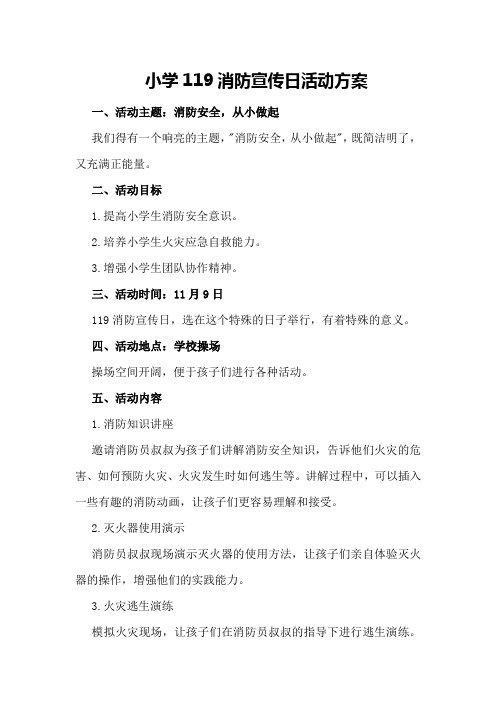 小学119消防宣传日活动方案

一、活动主题：消防安全，从小做起

我们得有一个响亮的主题，"消防安全，从小做起"，既简洁明了，又充满正能量。

二、活动目标

1.提高小学生消防安全意识。

2.培养小学生火灾应急自救能力。

3.增强小学生团队协作精神。

三、活动时间：11月9日

119消防宣传日，选在这个特殊的日子举行，有着特殊的意义。

四、活动地点：学校操场

操场空间开阔，便于孩子们进行各种活动。

五、活动内容

1.消防知识讲座

邀请消防员叔叔为孩子们讲解消防安全知识，告诉他们火灾的危害、如何预防火灾、火灾发生时如何逃生等。讲解过程中，可以插入一些有趣的消防动画，让孩子们更容易理解和接受。

2.灭火器使用演示

消防员叔叔现场演示灭火器的使用方法，让孩子们亲自体验灭火器的操作，增强他们的实践能力。

3.火灾逃生演练

模拟火灾现场，让孩子们在消防员叔叔的指导下进行逃生演练。